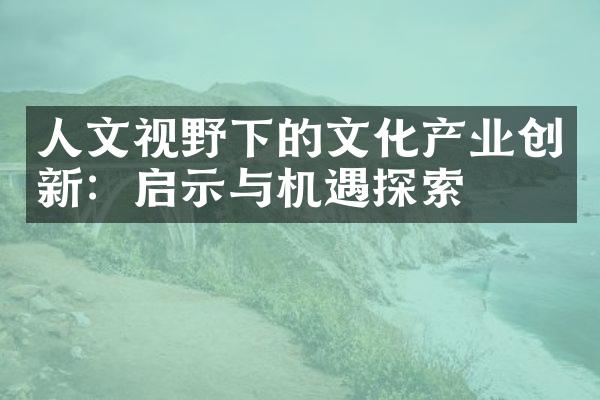 人文视野下的文化产业创新：启示与机遇探索